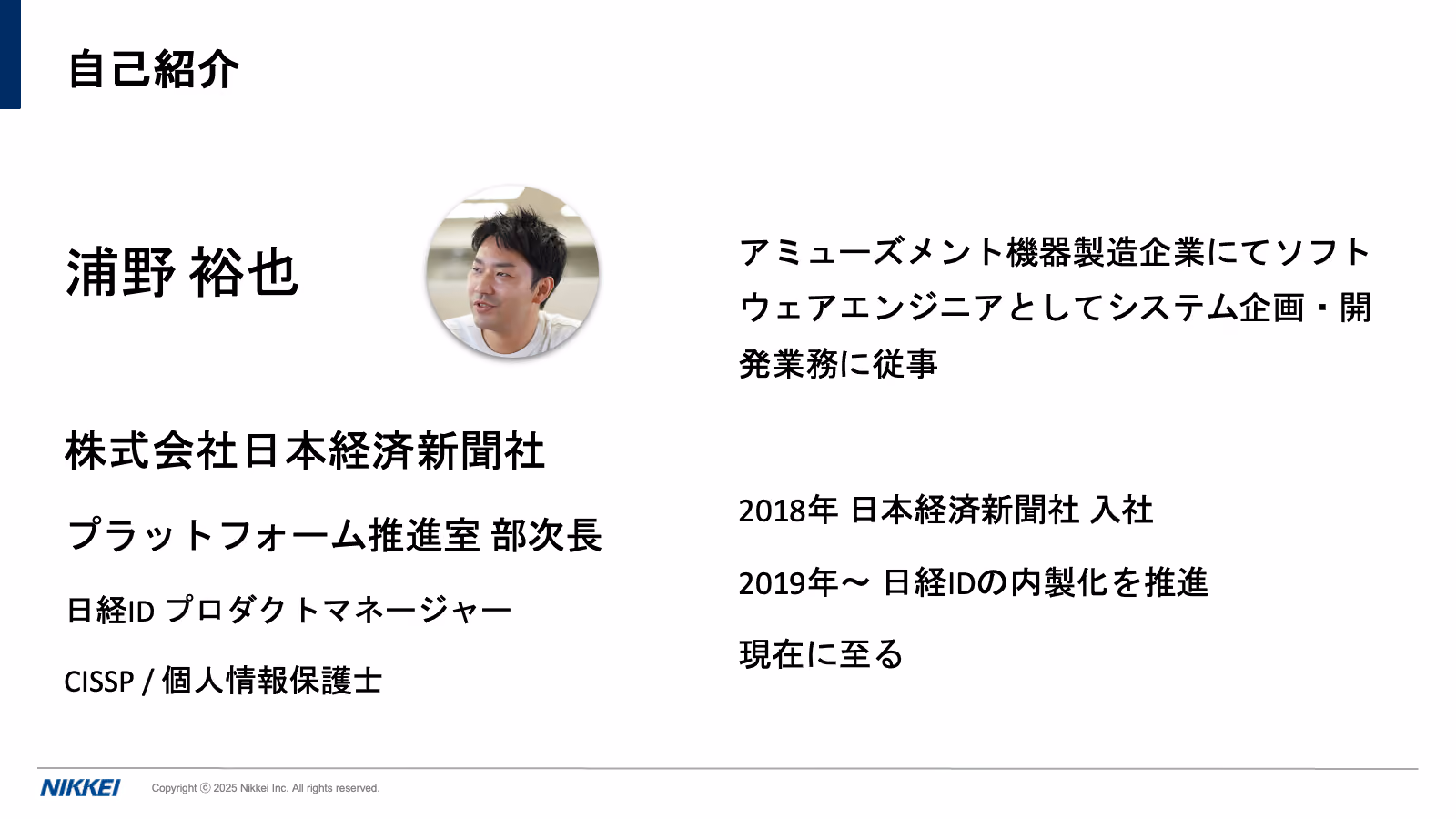 自己紹介

浦野 裕也

株式会社日本経済新聞社

プラットフォーム推進室 部次長

日経ID プロダクトマネージャー

CISSP / 個人情報保護士

アミューズメント機器製造企業にてソフトウェアエンジニアとしてシステム企画・開発業務に従事

2018年 日本経済新聞社 入社

2019年〜 日経IDの内製化を推進

現在に至る

NIKKEI Copyright ⓒ 2025 Nikkei Inc. All rights reserved.